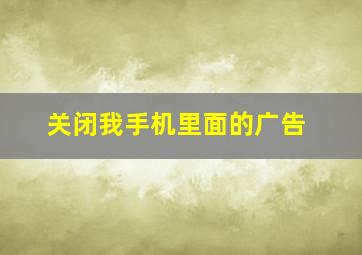 关闭我手机里面的广告